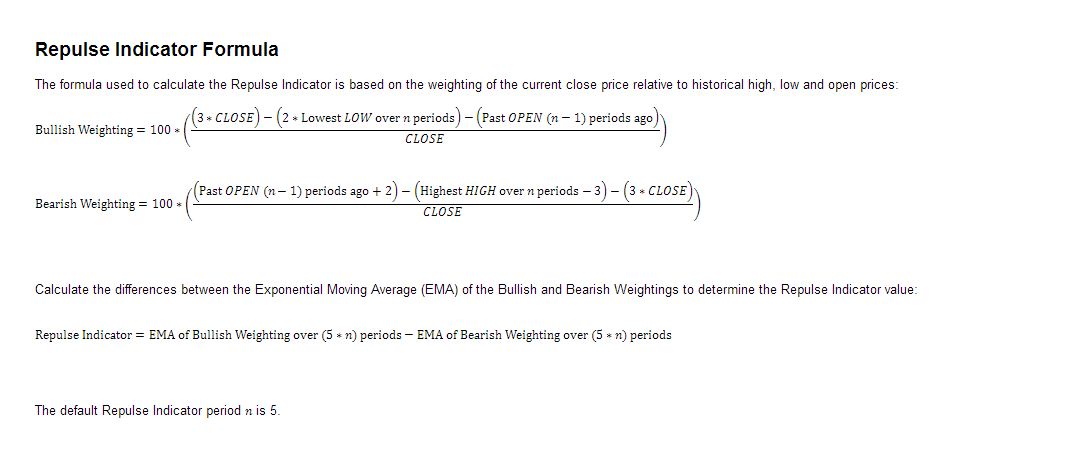 Repulse Indicator Formula

The formula used to calculate the Repulse Indicator is based on the weighting of the current close price relative to historical high, low and open prices:

$\text{Bullish Weighting} = 100 * \left(\frac{(3 * CLOSE) - (2 * \text{Lowest } LOW \text{ over } n \text{ periods}) - (\text{Past } OPEN\ (n-1) \text{ periods ago})}{CLOSE}\right)$

$\text{Bearish Weighting} = 100 * \left(\frac{(\text{Past } OPEN\ (n-1) \text{ periods ago} + 2) - (\text{Highest } HIGH \text{ over } n \text{ periods} - 3) - (3 * CLOSE)}{CLOSE}\right)$

Calculate the differences between the Exponential Moving Average (EMA) of the Bullish and Bearish Weightings to determine the Repulse Indicator value:

$\text{Repulse Indicator} = \text{EMA of Bullish Weighting over } (5 * n) \text{ periods} - \text{EMA of Bearish Weighting over } (5 * n) \text{ periods}$

The default Repulse Indicator period $n$ is 5.